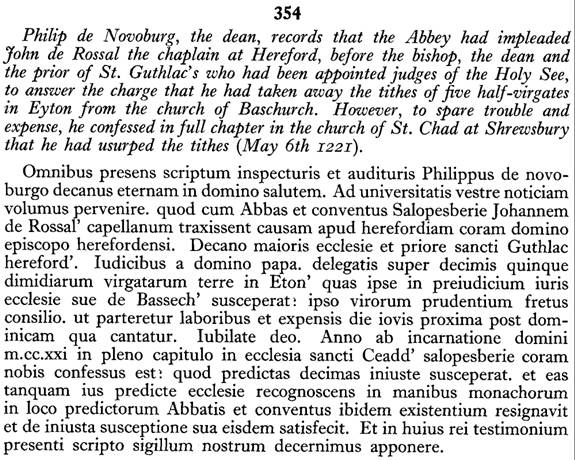 354

Philip de Novoburg, the dean, records that the Abbey had impleaded John de Rossal the chaplain at Hereford, before the bishop, the dean and the prior of St. Guthlac's who had been appointed judges of the Holy See, to answer the charge that he had taken away the tithes of five half-virgates in Eyton from the church of Baschurch. However, to spare trouble and expense, he confessed in full chapter in the church of St. Chad at Shrewsbury that he had usurped the tithes (May 6th 1221).

Omnibus presens scriptum inspecturis et audituris Philippus de novoburgo decanus eternam in domino salutem. Ad universitatis vestre noticiam volumus pervenire. quod cum Abbas et conventus Salopesberie Johannem de Rossal' capellanum traxissent causam apud herefordiam coram domino episcopo herefordensi. Decano maioris ecclesie et priore sancti Guthlac hereford'. Iudicibus a domino papa. delegatis super decimis quinque dimidiarum virgatarum terre in Eton' quas ipse in preiudicium iuris ecclesie sue de Bassech' susceperat: ipso virorum prudentium fretus consilio. ut parteretur laboribus et expensis die iovis proxima post dominicam qua cantatur. Iubilate deo. Anno ab incarnatione domini m.cc.xxi in pleno capitulo in ecclesia sancti Ceadd' salopesberie coram nobis confessus est: quod predictas decimas iniuste susceperat. et eas tanquam ius predicte ecclesie recognoscens in manibus monachorum in loco predictorum Abbatis et conventus ibidem existentium resignavit et de iniusta susceptione sua eisdem satisfecit. Et in huius rei testimonium presenti scripto sigillum nostrum decernimus apponere.